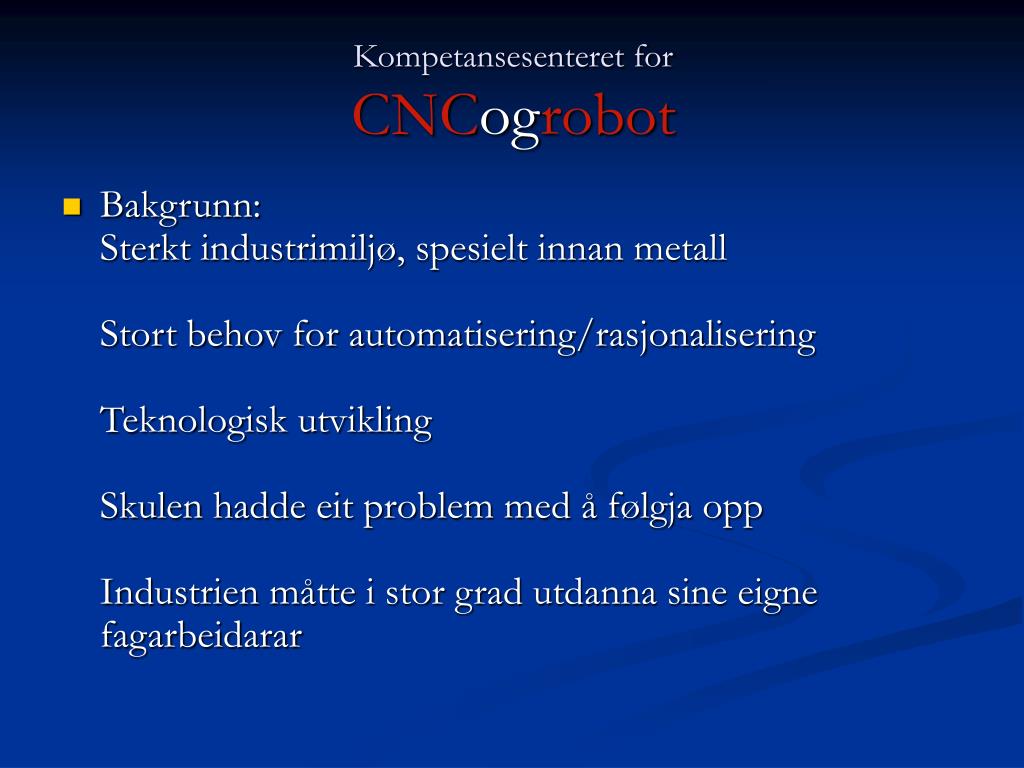 Kompetansesenteret for
CNCogrobot

Bakgrunn:
Sterkt industrimiljø, spesielt innan metall

Stort behov for automatisering/rasjonalisering

Teknologisk utvikling

Skulen hadde eit problem med å følgja opp

Industrien måtte i stor grad utdanna sine eigne fagarbeidarar